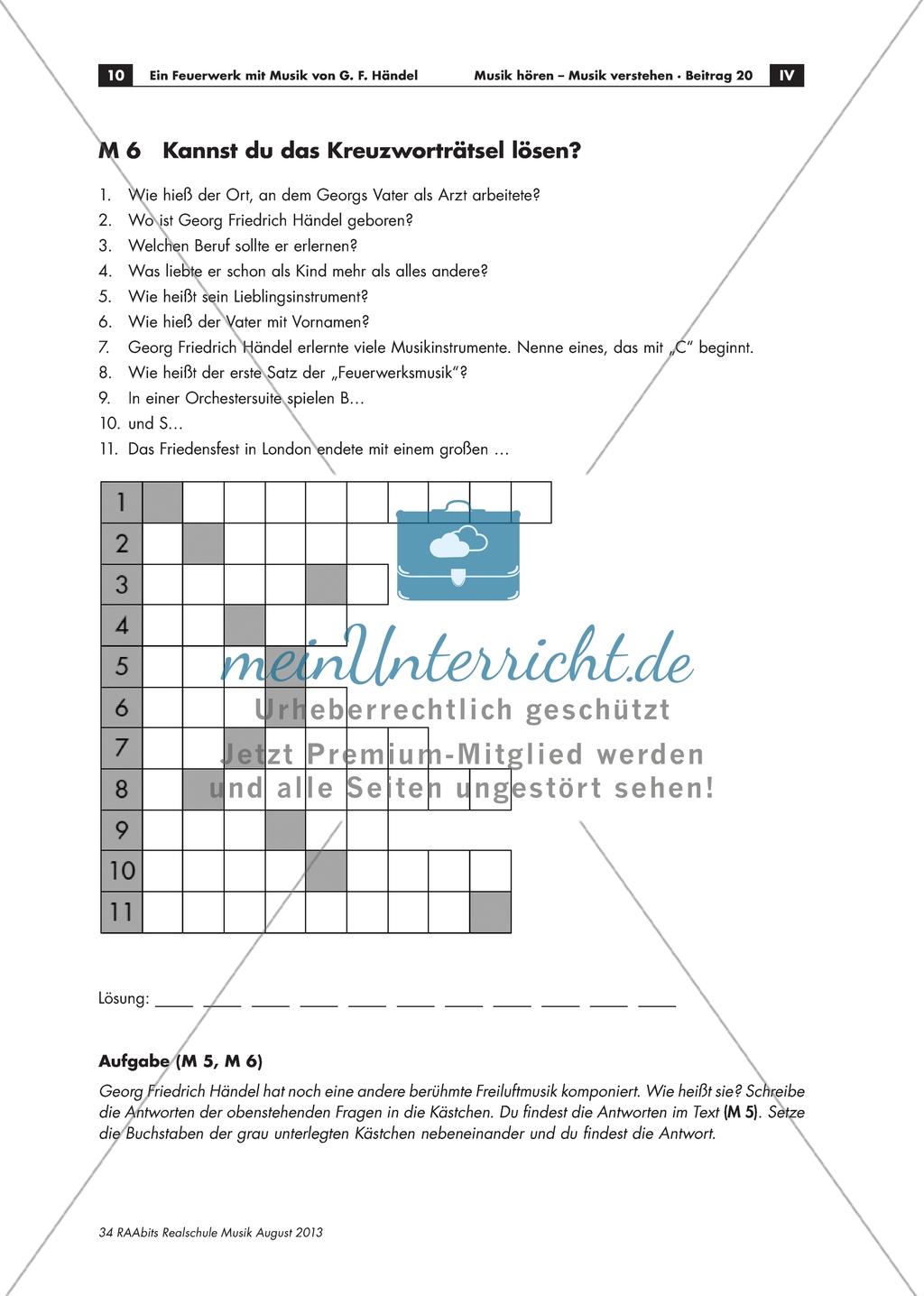 10 Ein Feuerwerk mit Musik von G. F. Händel

Musik hören – Musik verstehen · Beitrag 20 IV

M 6 Kannst du das Kreuzworträtsel lösen?

1. Wie hieß der Ort, an dem Georgs Vater als Arzt arbeitete?
2. Wo ist Georg Friedrich Händel geboren?
3. Welchen Beruf sollte er erlernen?
4. Was liebte er schon als Kind mehr als alles andere?
5. Wie heißt sein Lieblingsinstrument?
6. Wie hieß der Vater mit Vornamen?
7. Georg Friedrich Händel erlernte viele Musikinstrumente. Nenne eines, das mit „C" beginnt.
8. Wie heißt der erste Satz der „Feuerwerksmusik"?
9. In einer Orchestersuite spielen B…
10. und S…
11. Das Friedensfest in London endete mit einem großen …

1
2
3
4
5
6
7
8
9
10
11

meinUnterricht.de
Urheberrechtlich geschützt
Jetzt Premium-Mitglied werden
und alle Seiten ungestört sehen!

Lösung: ____ ____ ____ ____ ____ ____ ____ ____ ____ ____ ____

Aufgabe (M 5, M 6)

Georg Friedrich Händel hat noch eine andere berühmte Freiluftmusik komponiert. Wie heißt sie? Schreibe die Antworten der obenstehenden Fragen in die Kästchen. Du findest die Antworten im Text (M 5). Setze die Buchstaben der grau unterlegten Kästchen nebeneinander und du findest die Antwort.

34 RAAbits Realschule Musik August 2013